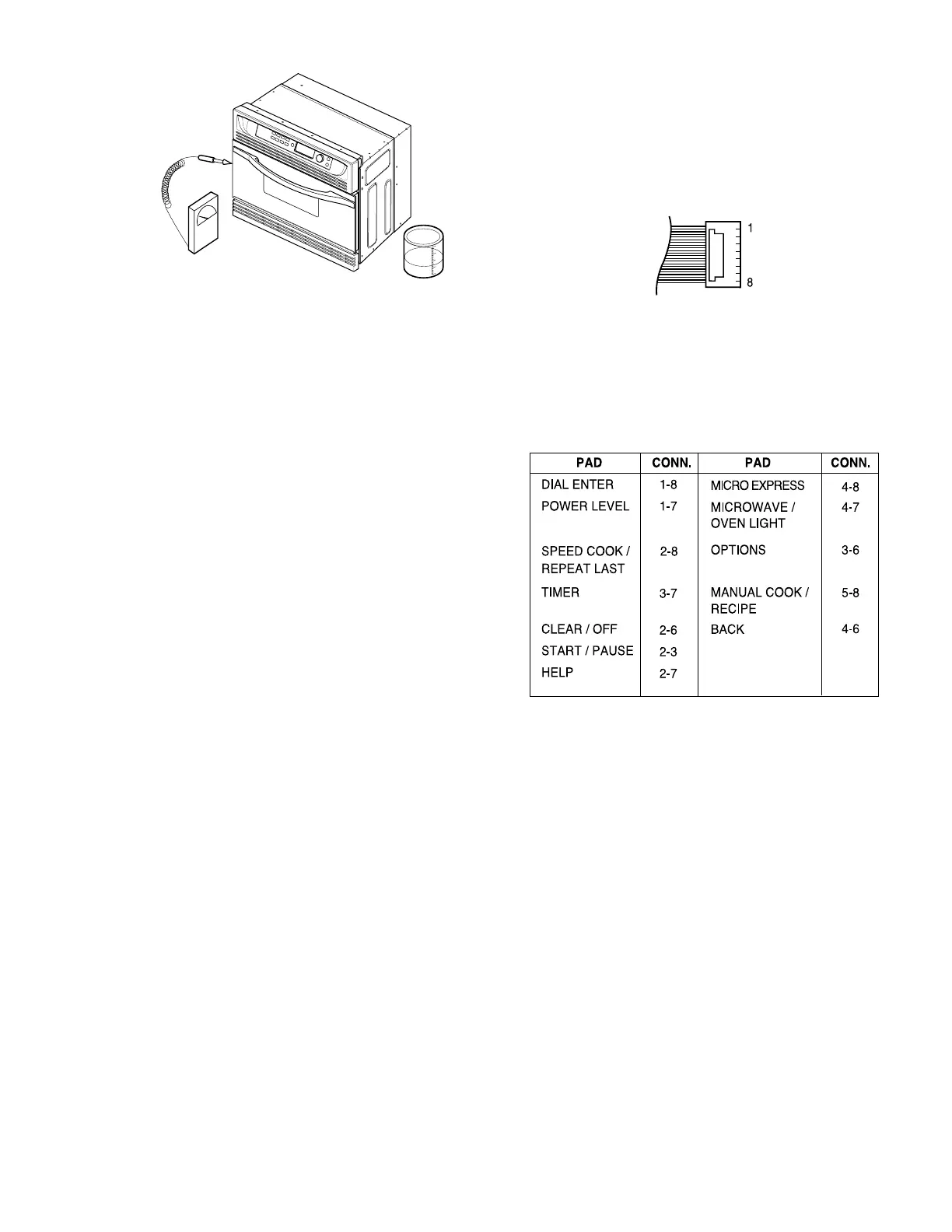 1

8

| PAD | CONN. | PAD | CONN. |
|---|---|---|---|
| DIAL ENTER | 1-8 | MICRO EXPRESS | 4-8 |
| POWER LEVEL | 1-7 | MICROWAVE / OVEN LIGHT | 4-7 |
| SPEED COOK / REPEAT LAST | 2-8 | OPTIONS | 3-6 |
| TIMER | 3-7 | MANUAL COOK / RECIPE | 5-8 |
| CLEAR / OFF | 2-6 | BACK | 4-6 |
| START / PAUSE | 2-3 | | |
| HELP | 2-7 | | |